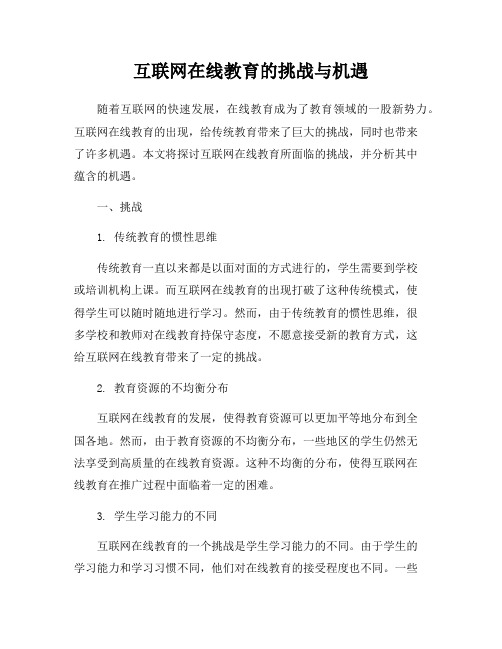 互联网在线教育的挑战与机遇

随着互联网的快速发展，在线教育成为了教育领域的一股新势力。互联网在线教育的出现，给传统教育带来了巨大的挑战，同时也带来了许多机遇。本文将探讨互联网在线教育所面临的挑战，并分析其中蕴含的机遇。

一、挑战

1. 传统教育的惯性思维

传统教育一直以来都是以面对面的方式进行的，学生需要到学校或培训机构上课。而互联网在线教育的出现打破了这种传统模式，使得学生可以随时随地进行学习。然而，由于传统教育的惯性思维，很多学校和教师对在线教育持保守态度，不愿意接受新的教育方式，这给互联网在线教育带来了一定的挑战。

2. 教育资源的不均衡分布

互联网在线教育的发展，使得教育资源可以更加平等地分布到全国各地。然而，由于教育资源的不均衡分布，一些地区的学生仍然无法享受到高质量的在线教育资源。这种不均衡的分布，使得互联网在线教育在推广过程中面临着一定的困难。

3. 学生学习能力的不同

互联网在线教育的一个挑战是学生学习能力的不同。由于学生的学习能力和学习习惯不同，他们对在线教育的接受程度也不同。一些